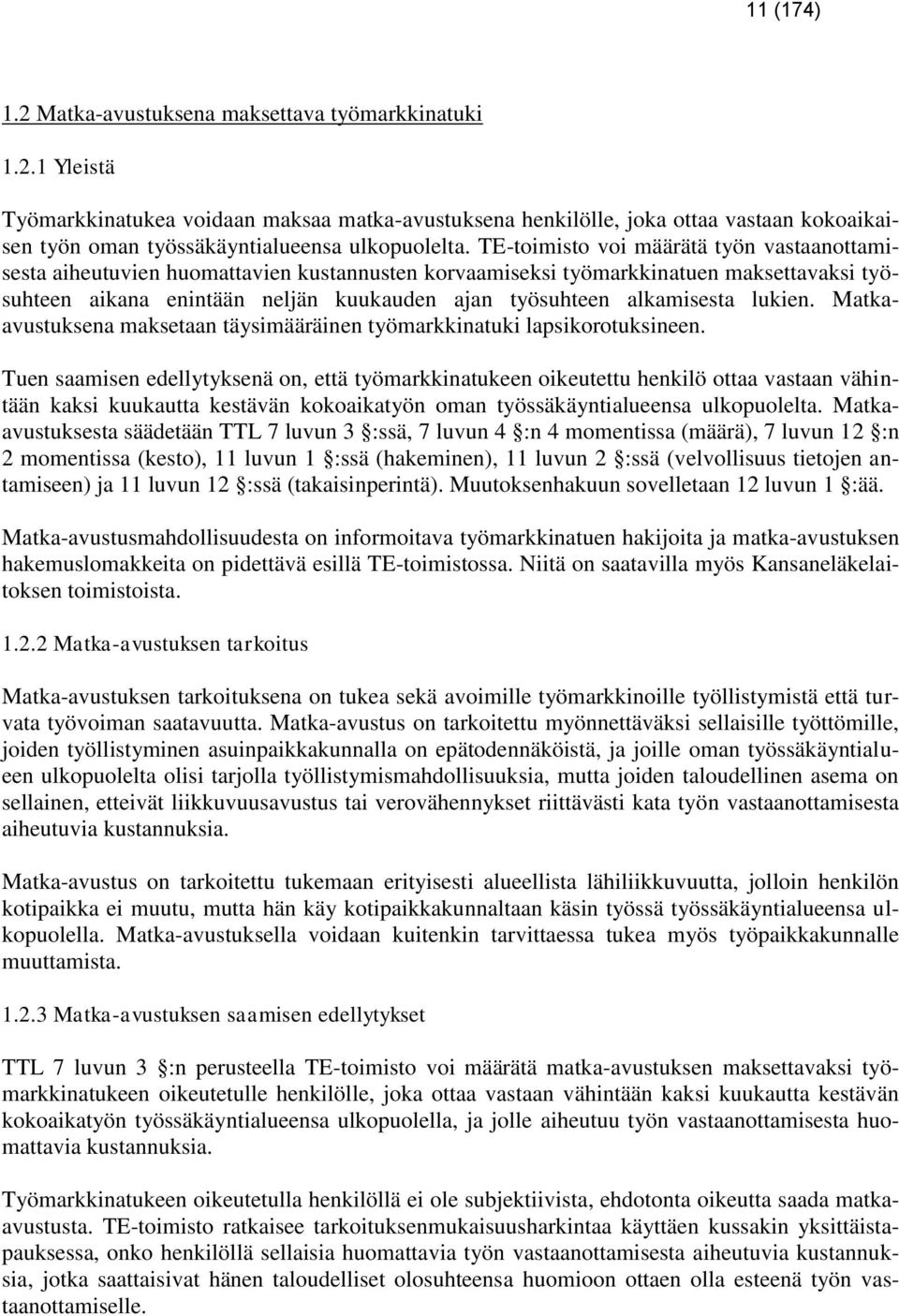 11 (174)

1.2 Matka-avustuksena maksettava työmarkkinatuki

1.2.1 Yleistä

Työmarkkinatukea voidaan maksaa matka-avustuksena henkilölle, joka ottaa vastaan kokoaikaisen työn oman työssäkäyntialueensa ulkopuolelta. TE-toimisto voi määrätä työn vastaanottamisesta aiheutuvien huomattavien kustannusten korvaamiseksi työmarkkinatuen maksettavaksi työsuhteen aikana enintään neljän kuukauden ajan työsuhteen alkamisesta lukien. Matka-avustuksena maksetaan täysimääräinen työmarkkinatuki lapsikorotuksineen.

Tuen saamisen edellytyksenä on, että työmarkkinatukeen oikeutettu henkilö ottaa vastaan vähintään kaksi kuukautta kestävän kokoaikatyön oman työssäkäyntialueensa ulkopuolelta. Matka-avustuksesta säädetään TTL 7 luvun 3 §:ssä, 7 luvun 4 §:n 4 momentissa (määrä), 7 luvun 12 §:n 2 momentissa (kesto), 11 luvun 1 §:ssä (hakeminen), 11 luvun 2 §:ssä (velvollisuus tietojen antamiseen) ja 11 luvun 12 §:ssä (takaisinperintä). Muutoksenhakuun sovelletaan 12 luvun 1 §:ää.

Matka-avustusmahdollisuudesta on informoitava työmarkkinatuen hakijoita ja matka-avustuksen hakemuslomakkeita on pidettävä esillä TE-toimistossa. Niitä on saatavilla myös Kansaneläkelaitoksen toimistoista.

1.2.2 Matka-avustuksen tarkoitus

Matka-avustuksen tarkoituksena on tukea sekä avoimille työmarkkinoille työllistymistä että turvata työvoiman saatavuutta. Matka-avustus on tarkoitettu myönnettäväksi sellaisille työttömille, joiden työllistyminen asuinpaikkakunnalla on epätodennäköistä, ja joille oman työssäkäyntialueen ulkopuolelta olisi tarjolla työllistymismahdollisuuksia, mutta joiden taloudellinen asema on sellainen, etteivät liikkuvuusavustus tai verovähennykset riittävästi kata työn vastaanottamisesta aiheutuvia kustannuksia.

Matka-avustus on tarkoitettu tukemaan erityisesti alueellista lähiliikkuvuutta, jolloin henkilön kotipaikka ei muutu, mutta hän käy kotipaikkakunnaltaan käsin työssä työssäkäyntialueensa ulkopuolella. Matka-avustuksella voidaan kuitenkin tarvittaessa tukea myös työpaikkakunnalle muuttamista.

1.2.3 Matka-avustuksen saamisen edellytykset

TTL 7 luvun 3 §:n perusteella TE-toimisto voi määrätä matka-avustuksen maksettavaksi työmarkkinatukeen oikeutetulle henkilölle, joka ottaa vastaan vähintään kaksi kuukautta kestävän kokoaikatyön työssäkäyntialueensa ulkopuolella, ja jolle aiheutuu työn vastaanottamisesta huomattavia kustannuksia.

Työmarkkinatukeen oikeutetulla henkilöllä ei ole subjektiivista, ehdotonta oikeutta saada matka-avustusta. TE-toimisto ratkaisee tarkoituksenmukaisuusharkintaa käyttäen kussakin yksittäistapauksessa, onko henkilöllä sellaisia huomattavia työn vastaanottamisesta aiheutuvia kustannuksia, jotka saattaisivat hänen taloudelliset olosuhteensa huomioon ottaen olla esteenä työn vastaanottamiselle.